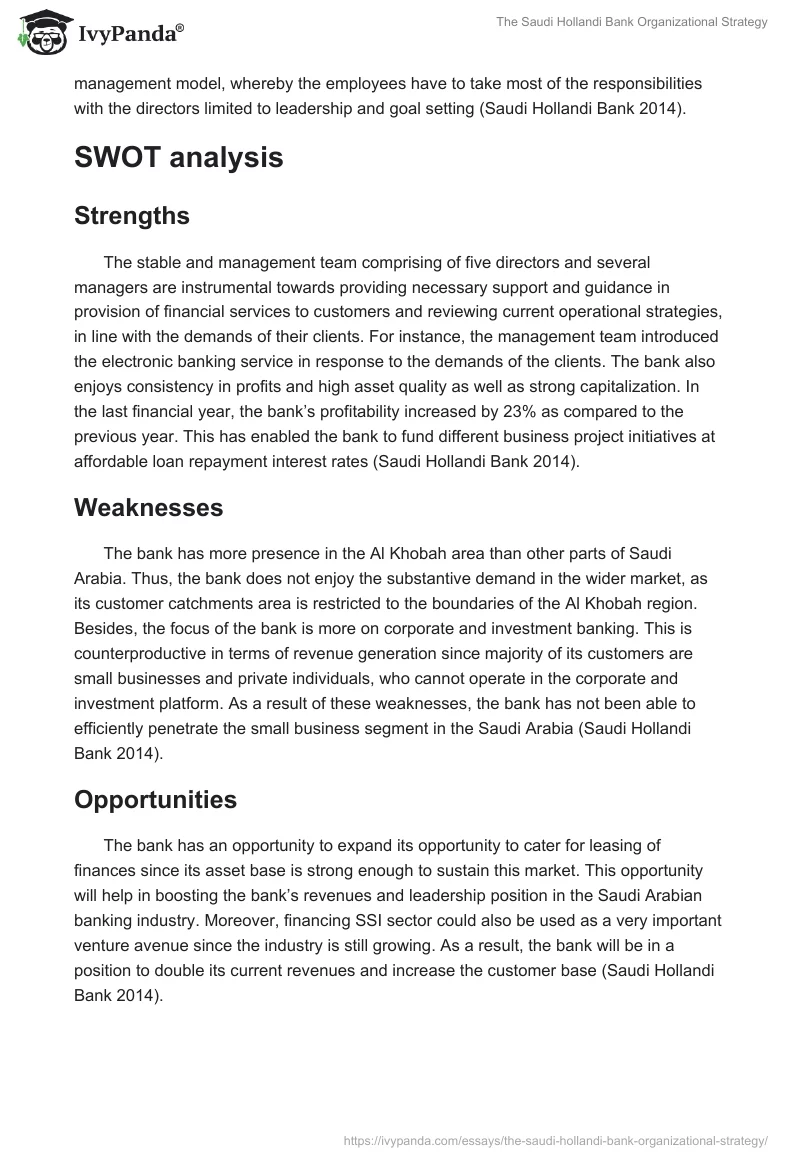 IvyPanda®

The Saudi Hollandi Bank Organizational Strategy

management model, whereby the employees have to take most of the responsibilities with the directors limited to leadership and goal setting (Saudi Hollandi Bank 2014).

SWOT analysis

Strengths

The stable and management team comprising of five directors and several managers are instrumental towards providing necessary support and guidance in provision of financial services to customers and reviewing current operational strategies, in line with the demands of their clients. For instance, the management team introduced the electronic banking service in response to the demands of the clients. The bank also enjoys consistency in profits and high asset quality as well as strong capitalization. In the last financial year, the bank's profitability increased by 23% as compared to the previous year. This has enabled the bank to fund different business project initiatives at affordable loan repayment interest rates (Saudi Hollandi Bank 2014).

Weaknesses

The bank has more presence in the Al Khobah area than other parts of Saudi Arabia. Thus, the bank does not enjoy the substantive demand in the wider market, as its customer catchments area is restricted to the boundaries of the Al Khobah region. Besides, the focus of the bank is more on corporate and investment banking. This is counterproductive in terms of revenue generation since majority of its customers are small businesses and private individuals, who cannot operate in the corporate and investment platform. As a result of these weaknesses, the bank has not been able to efficiently penetrate the small business segment in the Saudi Arabia (Saudi Hollandi Bank 2014).

Opportunities

The bank has an opportunity to expand its opportunity to cater for leasing of finances since its asset base is strong enough to sustain this market. This opportunity will help in boosting the bank's revenues and leadership position in the Saudi Arabian banking industry. Moreover, financing SSI sector could also be used as a very important venture avenue since the industry is still growing. As a result, the bank will be in a position to double its current revenues and increase the customer base (Saudi Hollandi Bank 2014).

https://ivypanda.com/essays/the-saudi-hollandi-bank-organizational-strategy/